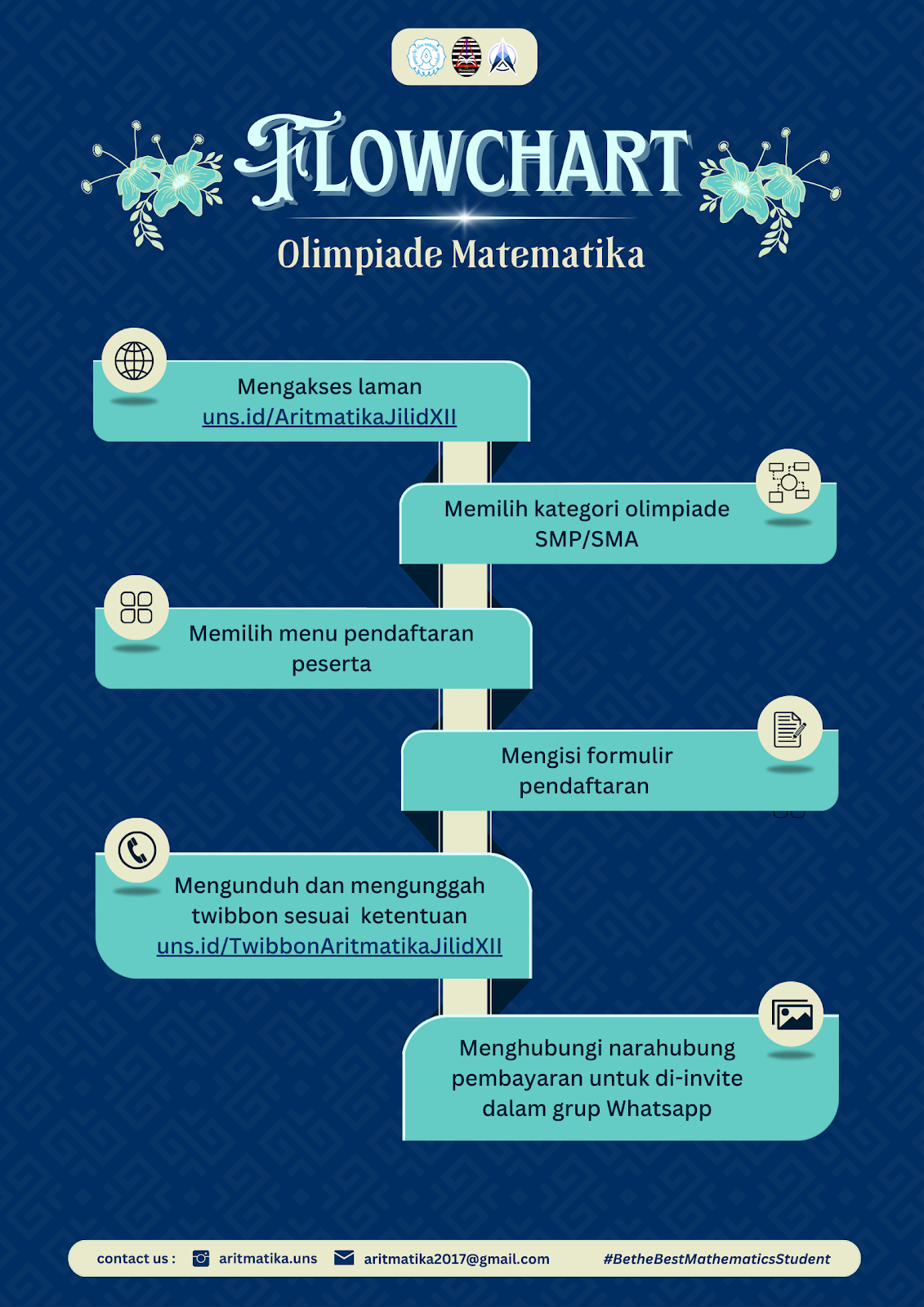 FLOWCHART

Olimpiade Matematika

Mengakses laman uns.id/AritmatikaJilidXII

Memilih kategori olimpiade SMP/SMA

Memilih menu pendaftaran peserta

Mengisi formulir pendaftaran

Mengunduh dan mengunggah twibbon sesuai ketentuan uns.id/TwibbonAritmatikaJilidXII

Menghubungi narahubung pembayaran untuk di-invite dalam grup Whatsapp

contact us : aritmatika.uns aritmatika2017@gmail.com #BetheBestMathematicsStudent